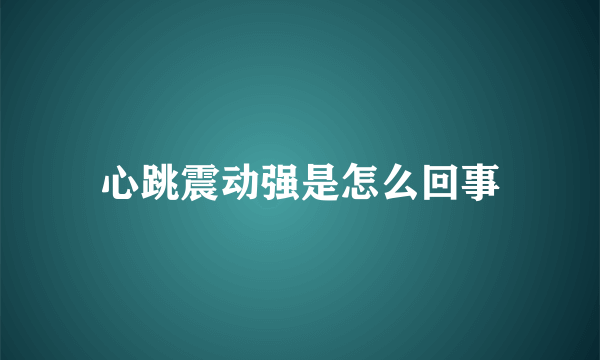 心跳震动强是怎么回事